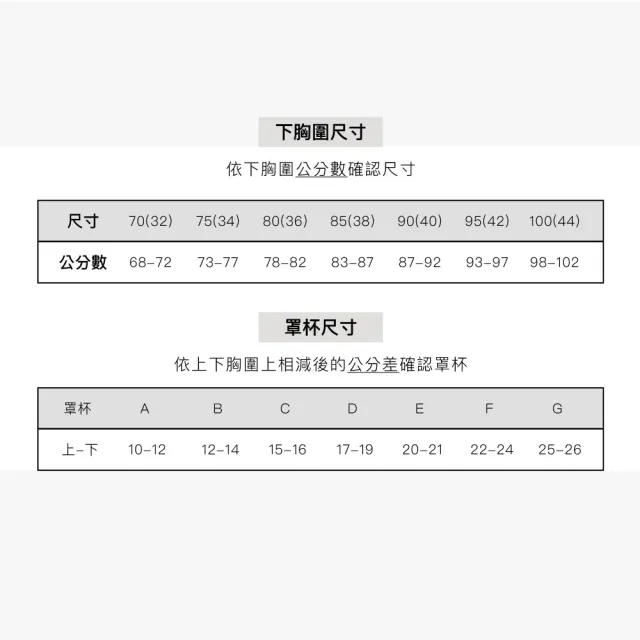 下胸圍尺寸

依下胸圍公分數確認尺寸

| 尺寸 | 70(32) | 75(34) | 80(36) | 85(38) | 90(40) | 95(42) | 100(44) |
|---|---|---|---|---|---|---|---|
| 公分數 | 68-72 | 73-77 | 78-82 | 83-87 | 87-92 | 93-97 | 98-102 |

罩杯尺寸

依上下胸圍上相減後的公分差確認罩杯

| 罩杯 | A | B | C | D | E | F | G |
|---|---|---|---|---|---|---|---|
| 上-下 | 10-12 | 12-14 | 15-16 | 17-19 | 20-21 | 22-24 | 25-26 |